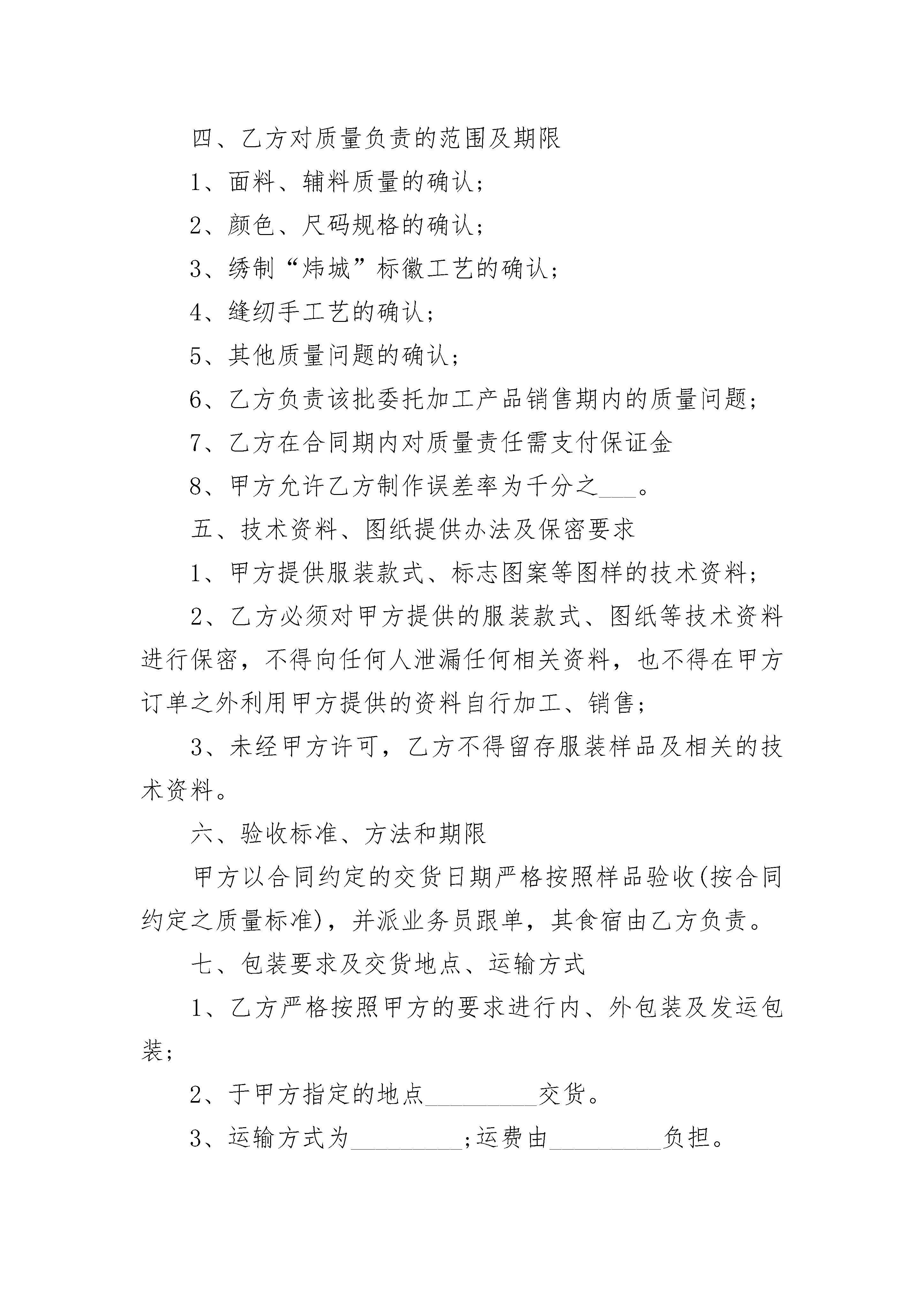 四、乙方对质量负责的范围及期限

1、面料、辅料质量的确认;

2、颜色、尺码规格的确认;

3、绣制“炜城”标徽工艺的确认;

4、缝纫手工艺的确认;

5、其他质量问题的确认;

6、乙方负责该批委托加工产品销售期内的质量问题;

7、乙方在合同期内对质量责任需支付保证金

8、甲方允许乙方制作误差率为千分之____。

五、技术资料、图纸提供办法及保密要求

1、甲方提供服装款式、标志图案等图样的技术资料;

2、乙方必须对甲方提供的服装款式、图纸等技术资料进行保密,不得向任何人泄漏任何相关资料,也不得在甲方订单之外利用甲方提供的资料自行加工、销售;

3、未经甲方许可,乙方不得留存服装样品及相关的技术资料。

六、验收标准、方法和期限

甲方以合同约定的交货日期严格按照样品验收(按合同约定之质量标准),并派业务员跟单,其食宿由乙方负责。

七、包装要求及交货地点、运输方式

1、乙方严格按照甲方的要求进行内、外包装及发运包装;

2、于甲方指定的地点____交货。

3、运输方式为____;运费由____负担。